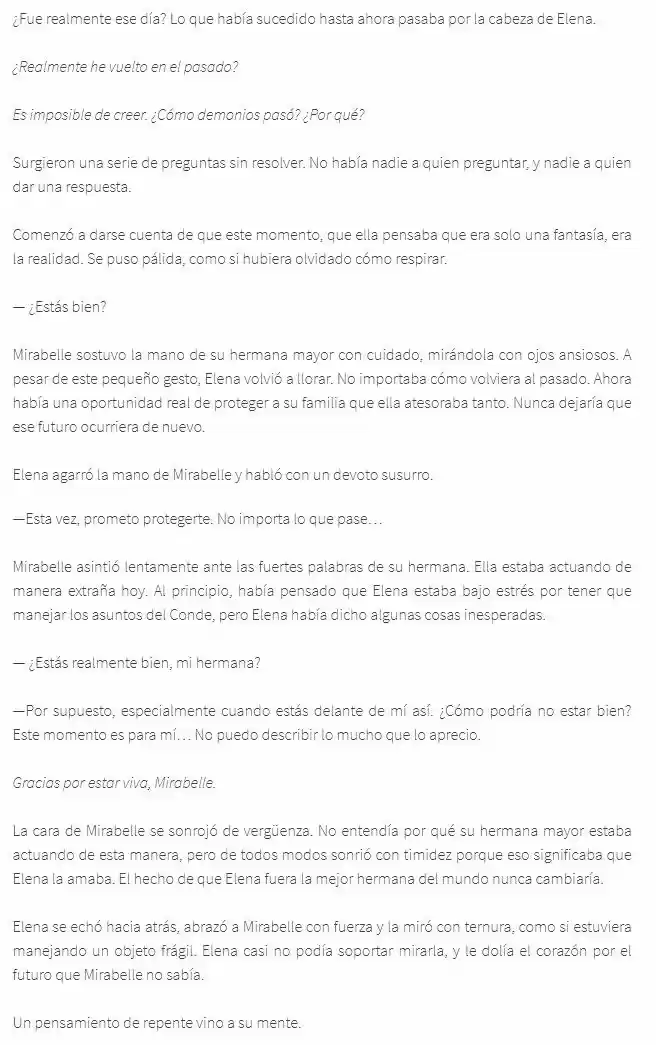 ¿Fue realmente ese día? Lo que había sucedido hasta ahora pasaba por la cabeza de Elena.

¿Realmente he vuelto en el pasado?

Es imposible de creer. ¿Cómo demonios pasó? ¿Por qué?

Surgieron una serie de preguntas sin resolver. No había nadie a quien preguntar, y nadie a quien dar una respuesta.

Comenzó a darse cuenta de que este momento, que ella pensaba que era solo una fantasía, era la realidad. Se puso pálida, como si hubiera olvidado cómo respirar.

— ¿Estás bien?

Mirabelle sostuvo la mano de su hermana mayor con cuidado, mirándola con ojos ansiosos. A pesar de este pequeño gesto, Elena volvió a llorar. No importaba cómo volviera al pasado. Ahora había una oportunidad real de proteger a su familia que ella atesoraba tanto. Nunca dejaría que ese futuro ocurriera de nuevo.

Elena agarró la mano de Mirabelle y habló con un devoto susurro.

—Esta vez, prometo protegerte. No importa lo que pase…

Mirabelle asintió lentamente ante las fuertes palabras de su hermana. Ella estaba actuando de manera extraña hoy. Al principio, había pensado que Elena estaba bajo estrés por tener que manejar los asuntos del Conde, pero Elena había dicho algunas cosas inesperadas.

— ¿Estás realmente bien, mi hermana?

—Por supuesto, especialmente cuando estás delante de mí así. ¿Cómo podría no estar bien? Este momento es para mí… No puedo describir lo mucho que lo aprecio.

Gracias por estar viva, Mirabelle.

La cara de Mirabelle se sonrojó de vergüenza. No entendía por qué su hermana mayor estaba actuando de esta manera, pero de todos modos sonrió con timidez porque eso significaba que Elena la amaba. El hecho de que Elena fuera la mejor hermana del mundo nunca cambiaría.

Elena se echó hacia atrás, abrazó a Mirabelle con fuerza y la miró con ternura, como si estuviera manejando un objeto frágil. Elena casi no podía soportar mirarla, y le dolía el corazón por el futuro que Mirabelle no sabía.

Un pensamiento de repente vino a su mente.